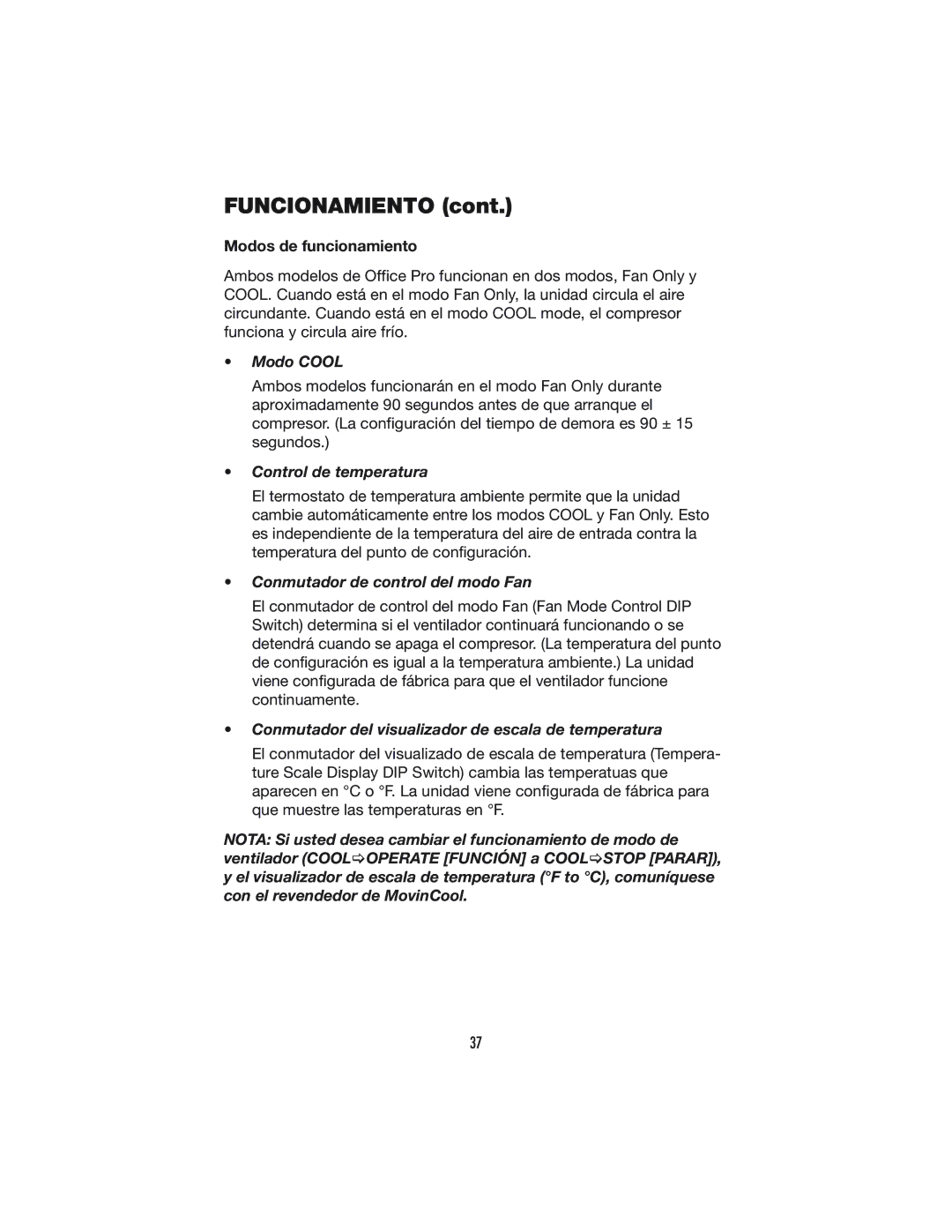 FUNCIONAMIENTO (cont.)

Modos de funcionamiento

Ambos modelos de Office Pro funcionan en dos modos, Fan Only y COOL. Cuando está en el modo Fan Only, la unidad circula el aire circundante. Cuando está en el modo COOL mode, el compresor funciona y circula aire frío.

• Modo COOL

Ambos modelos funcionarán en el modo Fan Only durante aproximadamente 90 segundos antes de que arranque el compresor. (La configuración del tiempo de demora es 90 ± 15 segundos.)

• Control de temperatura

El termostato de temperatura ambiente permite que la unidad cambie automáticamente entre los modos COOL y Fan Only. Esto es independiente de la temperatura del aire de entrada contra la temperatura del punto de configuración.

• Conmutador de control del modo Fan

El conmutador de control del modo Fan (Fan Mode Control DIP Switch) determina si el ventilador continuará funcionando o se detendrá cuando se apaga el compresor. (La temperatura del punto de configuración es igual a la temperatura ambiente.) La unidad viene configurada de fábrica para que el ventilador funcione continuamente.

• Conmutador del visualizador de escala de temperatura

El conmutador del visualizado de escala de temperatura (Temperature Scale Display DIP Switch) cambia las temperatuas que aparecen en °C o °F. La unidad viene configurada de fábrica para que muestre las temperaturas en °F.

NOTA: Si usted desea cambiar el funcionamiento de modo de ventilador (COOL⇨OPERATE [FUNCIÓN] a COOL⇨STOP [PARAR]), y el visualizador de escala de temperatura (°F to °C), comuníquese con el revendedor de MovinCool.

37